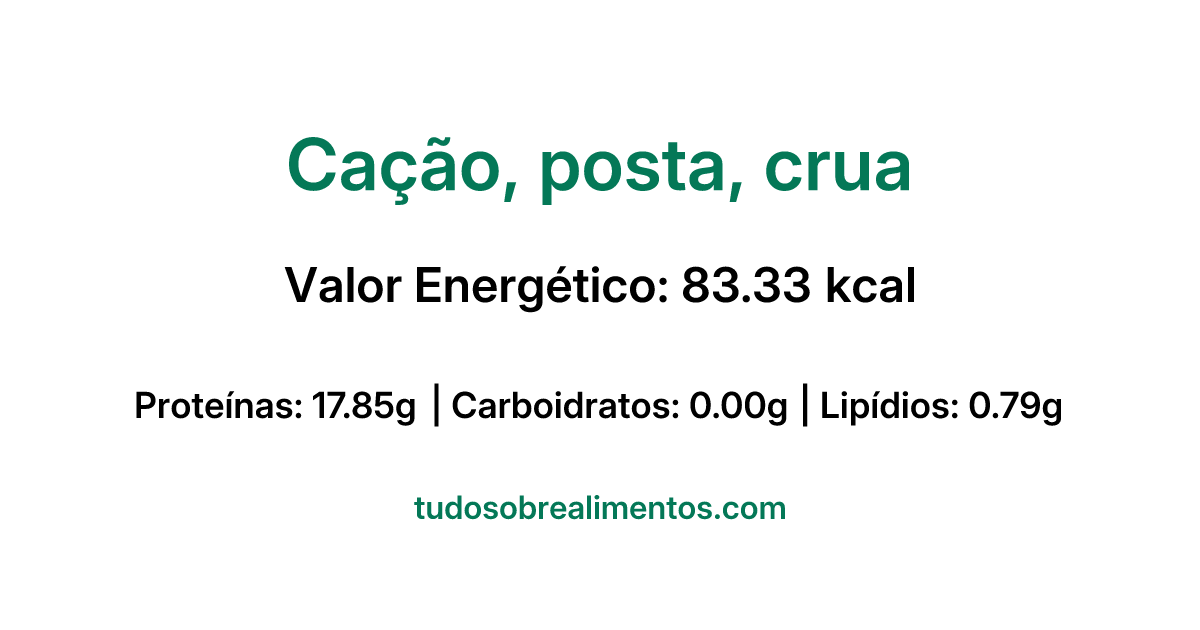 Cação, posta, crua

Valor Energético: 83.33 kcal

Proteínas: 17.85g | Carboidratos: 0.00g | Lipídios: 0.79g

tudosobrealimentos.com